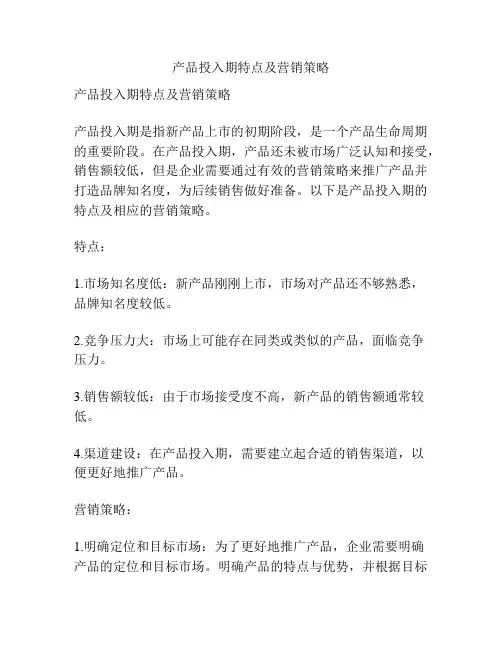 产品投入期特点及营销策略

产品投入期特点及营销策略

产品投入期是指新产品上市的初期阶段，是一个产品生命周期的重要阶段。在产品投入期，产品还未被市场广泛认知和接受，销售额较低，但是企业需要通过有效的营销策略来推广产品并打造品牌知名度，为后续销售做好准备。以下是产品投入期的特点及相应的营销策略。

特点：

1.市场知名度低：新产品刚刚上市，市场对产品还不够熟悉，品牌知名度较低。

2.竞争压力大：市场上可能存在同类或类似的产品，面临竞争压力。

3.销售额较低：由于市场接受度不高，新产品的销售额通常较低。

4.渠道建设：在产品投入期，需要建立起合适的销售渠道，以便更好地推广产品。

营销策略：

1.明确定位和目标市场：为了更好地推广产品，企业需要明确产品的定位和目标市场。明确产品的特点与优势，并根据目标